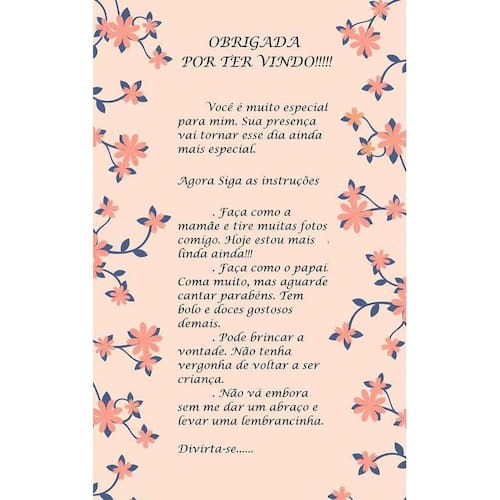 OBRIGADA
POR TER VINDO!!!!!

Você é muito especial para mim. Sua presença vai tornar esse dia ainda mais especial.

Agora Siga as instruções

. Faça como a mamãe e tire muitas fotos comigo. Hoje estou mais linda ainda!!!

. Faça como o papai. Coma muito, mas aguarde cantar parabéns. Tem bolo e doces gostosos demais.

. Pode brincar a vontade. Não tenha vergonha de voltar a ser criança.

. Não vá embora sem me dar um abraço e levar uma lembrancinha.

Divirta-se......